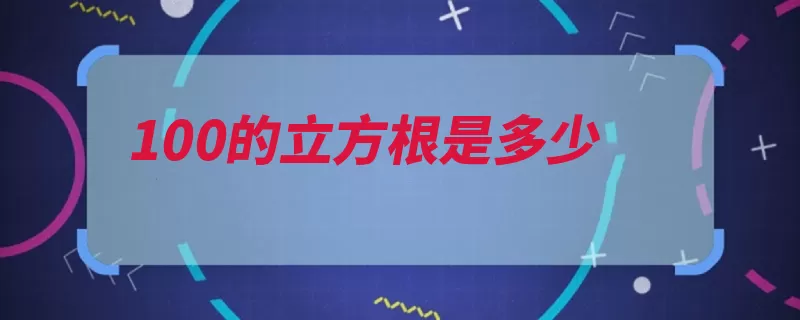 100的立方根是多少